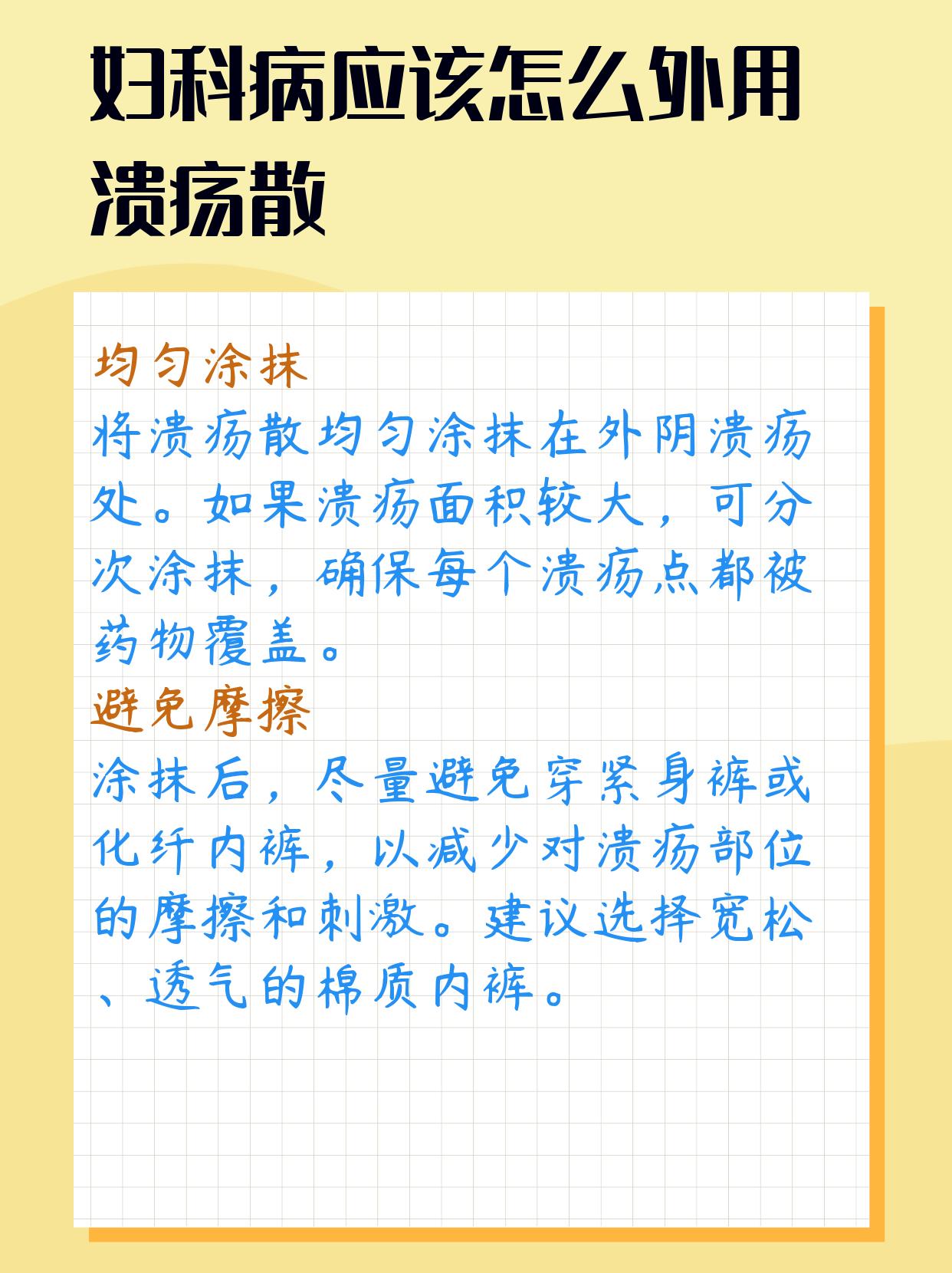 妇科病应该怎么外用溃疡散

均匀涂抹

将溃疡散均匀涂抹在外阴溃疡处。如果溃疡面积较大，可分次涂抹，确保每个溃疡点都被药物覆盖。

避免摩擦

涂抹后，尽量避免穿紧身裤或化纤内裤，以减少对溃疡部位的摩擦和刺激。建议选择宽松、透气的棉质内裤。